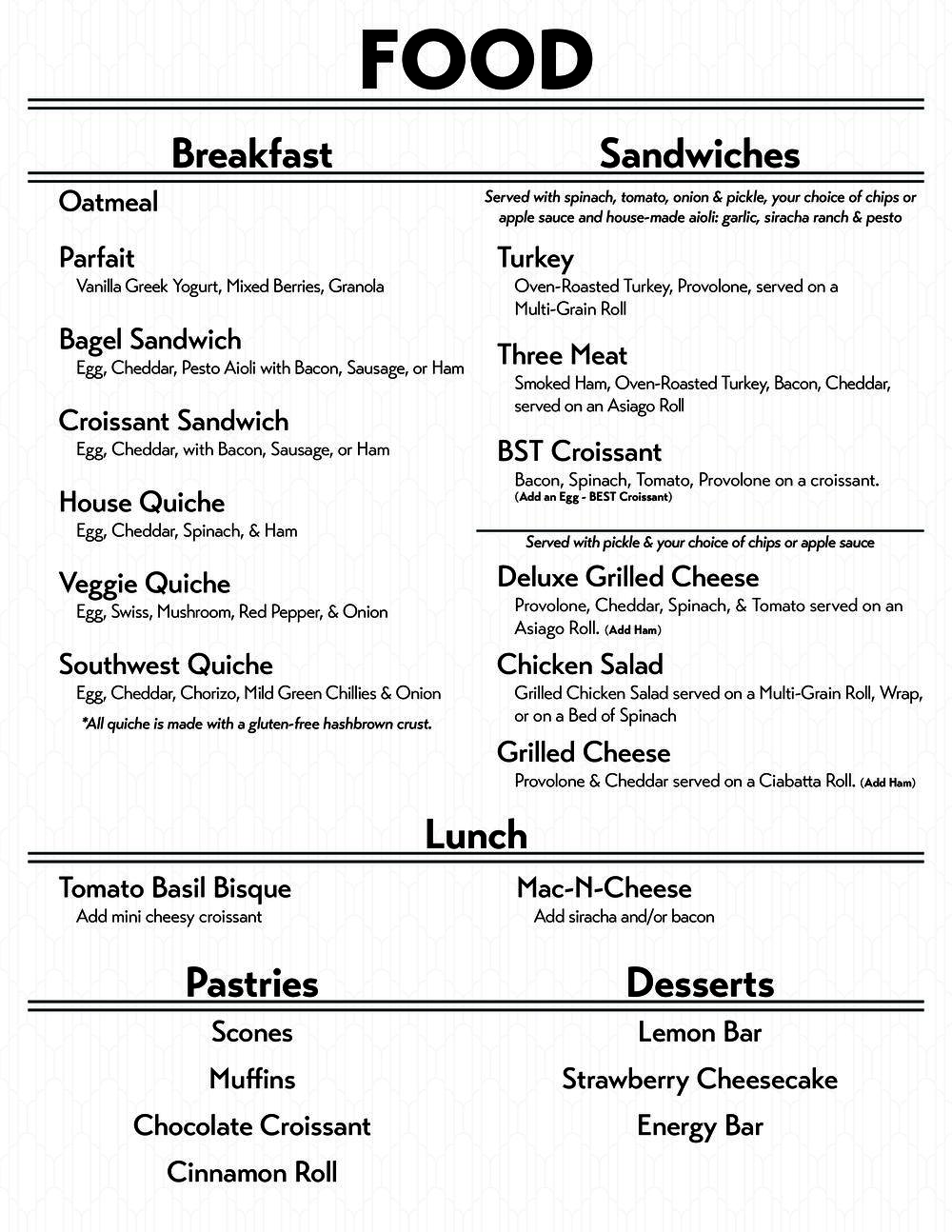 FOOD

Breakfast

Oatmeal

Parfait
Vanilla Greek Yogurt, Mixed Berries, Granola

Bagel Sandwich
Egg, Cheddar, Pesto Aioli with Bacon, Sausage, or Ham

Croissant Sandwich
Egg, Cheddar, with Bacon, Sausage, or Ham

House Quiche
Egg, Cheddar, Spinach, & Ham

Veggie Quiche
Egg, Swiss, Mushroom, Red Pepper, & Onion

Southwest Quiche
Egg, Cheddar, Chorizo, Mild Green Chillies & Onion

*All quiche is made with a gluten-free hashbrown crust.

Sandwiches

Served with spinach, tomato, onion & pickle, your choice of chips or apple sauce and house-made aioli: garlic, siracha ranch & pesto

Turkey
Oven-Roasted Turkey, Provolone, served on a Multi-Grain Roll

Three Meat
Smoked Ham, Oven-Roasted Turkey, Bacon, Cheddar, served on an Asiago Roll

BST Croissant
Bacon, Spinach, Tomato, Provolone on a croissant.
(Add an Egg - BEST Croissant)

Served with pickle & your choice of chips or apple sauce

Deluxe Grilled Cheese
Provolone, Cheddar, Spinach, & Tomato served on an Asiago Roll. (Add Ham)

Chicken Salad
Grilled Chicken Salad served on a Multi-Grain Roll, Wrap, or on a Bed of Spinach

Grilled Cheese
Provolone & Cheddar served on a Ciabatta Roll. (Add Ham)

Lunch

Tomato Basil Bisque
Add mini cheesy croissant

Mac-N-Cheese
Add siracha and/or bacon

Pastries

Scones

Muffins

Chocolate Croissant

Cinnamon Roll

Desserts

Lemon Bar

Strawberry Cheesecake

Energy Bar